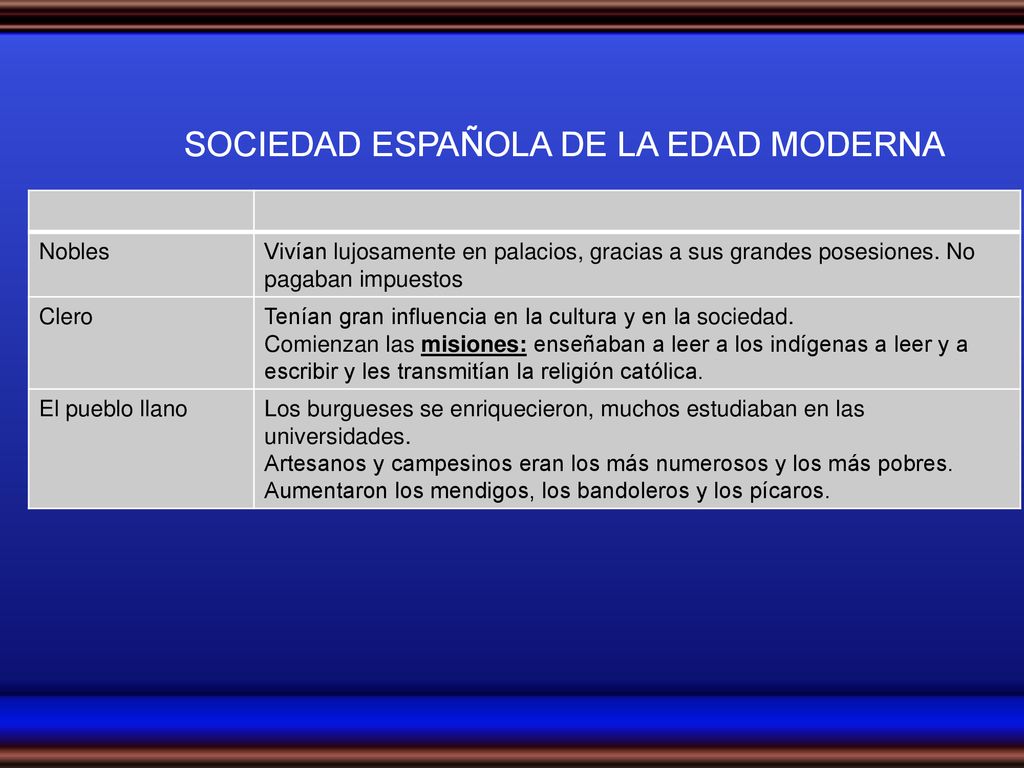 SOCIEDAD ESPAÑOLA DE LA EDAD MODERNA

| | |
|---|---|
| Nobles | Vivían lujosamente en palacios, gracias a sus grandes posesiones. No pagaban impuestos |
| Clero | Tenían gran influencia en la cultura y en la sociedad. Comienzan las misiones: enseñaban a leer a los indígenas a leer y a escribir y les transmitían la religión católica. |
| El pueblo llano | Los burgueses se enriquecieron, muchos estudiaban en las universidades. Artesanos y campesinos eran los más numerosos y los más pobres. Aumentaron los mendigos, los bandoleros y los pícaros. |